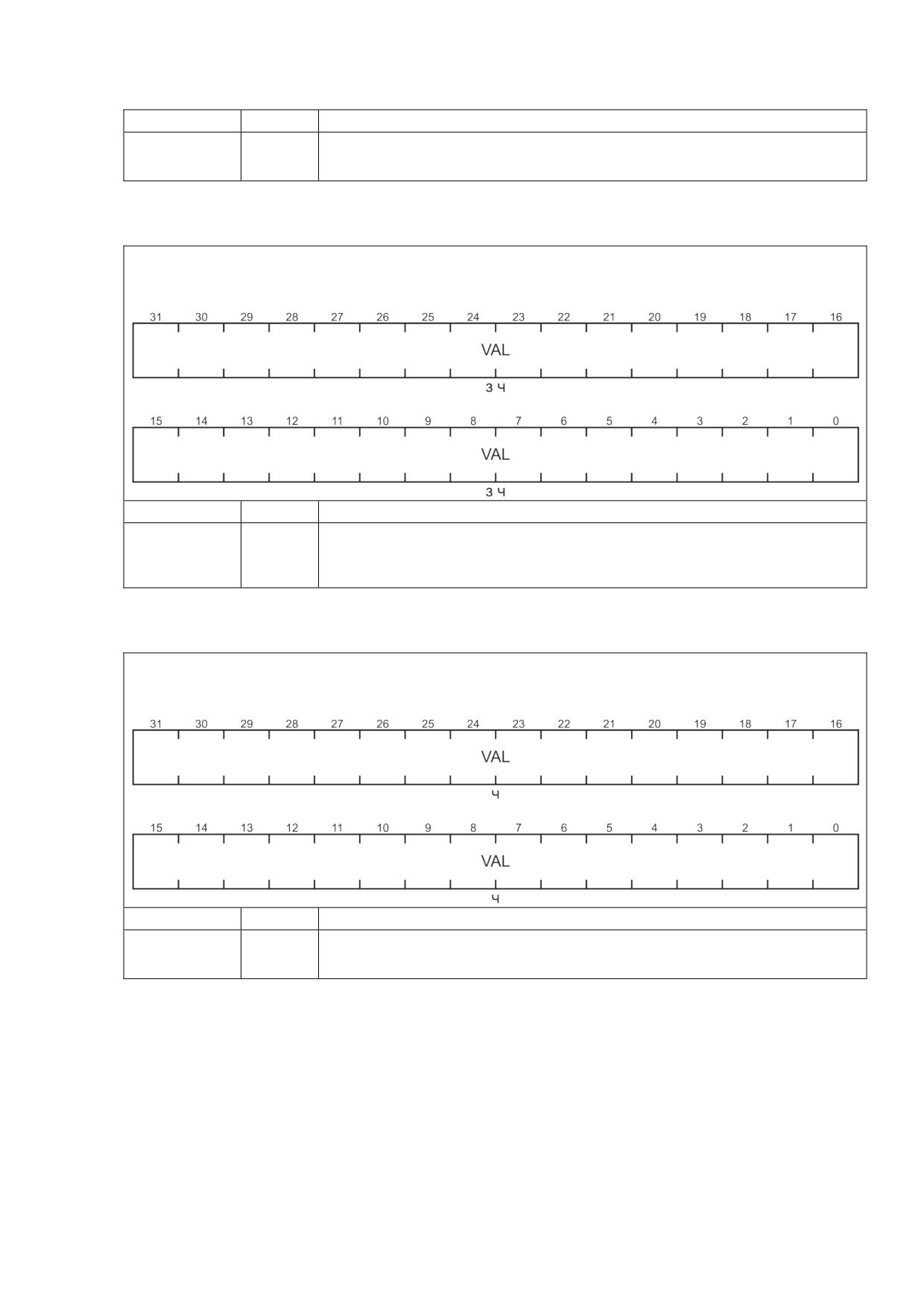 31 30 29 28 27 26 25 24 23 22 21 20 19 18 17 16

VAL

З Ч

15 14 13 12 11 10 9 8 7 6 5 4 3 2 1 0

VAL

З Ч

31 30 29 28 27 26 25 24 23 22 21 20 19 18 17 16

VAL

Ч

15 14 13 12 11 10 9 8 7 6 5 4 3 2 1 0

VAL

Ч